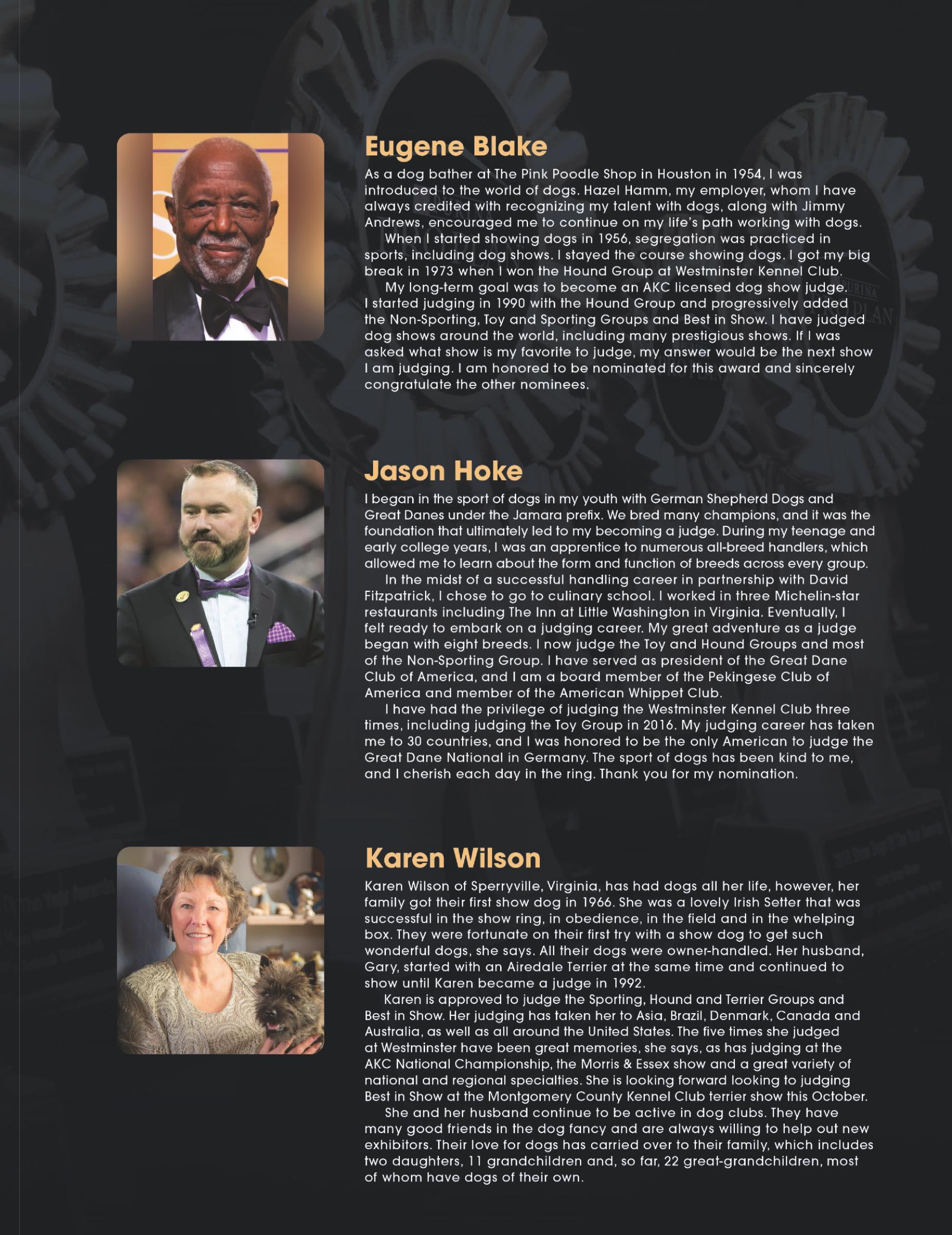 Eugene Blake

As a dog bather at The Pink Poodle Shop in Houston in 1954, I was introduced to the world of dogs. Hazel Hamm, my employer, whom I have always credited with recognizing my talent with dogs, along with Jimmy Andrews, encouraged me to continue on my life's path working with dogs.

When I started showing dogs in 1956, segregation was practiced in sports, including dog shows. I stayed the course showing dogs. I got my big break in 1973 when I won the Hound Group at Westminster Kennel Club.

My long-term goal was to become an AKC licensed dog show judge. I started judging in 1990 with the Hound Group and progressively added the Non-Sporting, Toy and Sporting Groups and Best in Show. I have judged dog shows around the world, including many prestigious shows. If I was asked what show is my favorite to judge, my answer would be the next show I am judging. I am honored to be nominated for this award and sincerely congratulate the other nominees.

Jason Hoke

I began in the sport of dogs in my youth with German Shepherd Dogs and Great Danes under the Jamara prefix. We bred many champions, and it was the foundation that ultimately led to my becoming a judge. During my teenage and early college years, I was an apprentice to numerous all-breed handlers, which allowed me to learn about the form and function of breeds across every group.

In the midst of a successful handling career in partnership with David Fitzpatrick, I chose to go to culinary school. I worked in three Michelin-star restaurants including The Inn at Little Washington in Virginia. Eventually, I felt ready to embark on a judging career. My great adventure as a judge began with eight breeds. I now judge the Toy and Hound Groups and most of the Non-Sporting Group. I have served as president of the Great Dane Club of America, and I am a board member of the Pekingese Club of America and member of the American Whippet Club.

I have had the privilege of judging the Westminster Kennel Club three times, including judging the Toy Group in 2016. My judging career has taken me to 30 countries, and I was honored to be the only American to judge the Great Dane National in Germany. The sport of dogs has been kind to me, and I cherish each day in the ring. Thank you for my nomination.

Karen Wilson

Karen Wilson of Sperryville, Virginia, has had dogs all her life, however, her family got their first show dog in 1966. She was a lovely Irish Setter that was successful in the show ring, in obedience, in the field and in the whelping box. They were fortunate on their first try with a show dog to get such wonderful dogs, she says. All their dogs were owner-handled. Her husband, Gary, started with an Airedale Terrier at the same time and continued to show until Karen became a judge in 1992.

Karen is approved to judge the Sporting, Hound and Terrier Groups and Best in Show. Her judging has taken her to Asia, Brazil, Denmark, Canada and Australia, as well as all around the United States. The five times she judged at Westminster have been great memories, she says, as has judging at the AKC National Championship, the Morris & Essex show and a great variety of national and regional specialties. She is looking forward looking to judging Best in Show at the Montgomery County Kennel Club terrier show this October.

She and her husband continue to be active in dog clubs. They have many good friends in the dog fancy and are always willing to help out new exhibitors. Their love for dogs has carried over to their family, which includes two daughters, 11 grandchildren and, so far, 22 great-grandchildren, most of whom have dogs of their own.